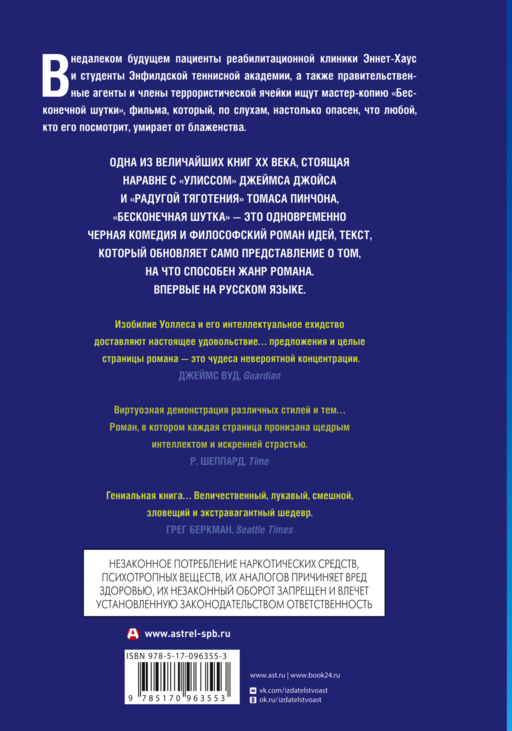 В недалеком будущем пациенты реабилитационной клиники Эннет-Хаус и студенты Энфилдской теннисной академии, а также правительственные агенты и члены террористической ячейки ищут мастер-копию «Бесконечной шутки», фильма, который, по слухам, настолько опасен, что любой, кто его посмотрит, умирает от блаженства.

ОДНА ИЗ ВЕЛИЧАЙШИХ КНИГ XX ВЕКА, СТОЯЩАЯ НАРАВНЕ С «УЛИССОМ» ДЖЕЙМСА ДЖОЙСА И «РАДУГОЙ ТЯГОТЕНИЯ» ТОМАСА ПИНЧОНА, «БЕСКОНЕЧНАЯ ШУТКА» — ЭТО ОДНОВРЕМЕННО ЧЕРНАЯ КОМЕДИЯ И ФИЛОСОФСКИЙ РОМАН ИДЕЙ, ТЕКСТ, КОТОРЫЙ ОБНОВЛЯЕТ САМО ПРЕДСТАВЛЕНИЕ О ТОМ, НА ЧТО СПОСОБЕН ЖАНР РОМАНА. ВПЕРВЫЕ НА РУССКОМ ЯЗЫКЕ.

Изобилие Уоллеса и его интеллектуальное ехидство доставляют настоящее удовольствие... предложения и целые страницы романа — это чудеса невероятной концентрации.
ДЖЕЙМС ВУД, Guardian

Виртуозная демонстрация различных стилей и тем... Роман, в котором каждая страница пронизана щедрым интеллектом и искренней страстью.
Р. ШЕППАРД, Time

Гениальная книга... Величественный, лукавый, смешной, зловещий и экстравагантный шедевр.
ГРЕГ БЕРКМАН, Seattle Times

НЕЗАКОННОЕ ПОТРЕБЛЕНИЕ НАРКОТИЧЕСКИХ СРЕДСТВ, ПСИХОТРОПНЫХ ВЕЩЕСТВ, ИХ АНАЛОГОВ ПРИЧИНЯЕТ ВРЕД ЗДОРОВЬЮ, ИХ НЕЗАКОННЫЙ ОБОРОТ ЗАПРЕЩЕН И ВЛЕЧЕТ УСТАНОВЛЕННУЮ ЗАКОНОДАТЕЛЬСТВОМ ОТВЕТСТВЕННОСТЬ

www.astrel-spb.ru

ISBN 978-5-17-096355-3
9 785170 963553

www.ast.ru | www.book24.ru
vk.com/izdatelstvoast
ok.ru/izdatelstvoast